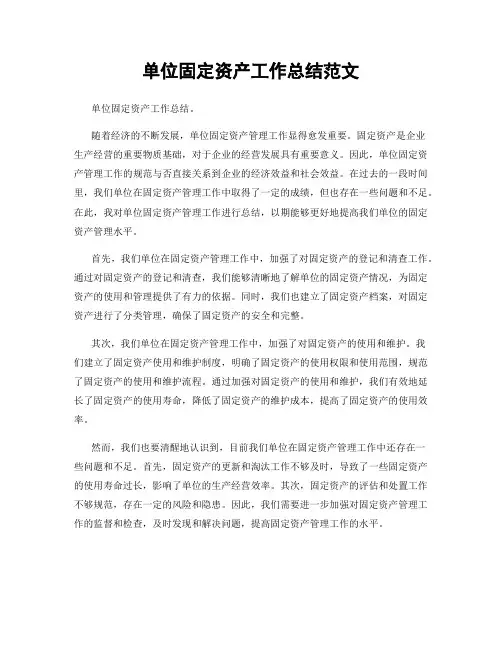 单位固定资产工作总结范文

单位固定资产工作总结。

随着经济的不断发展，单位固定资产管理工作显得愈发重要。固定资产是企业生产经营的重要物质基础，对于企业的经营发展具有重要意义。因此，单位固定资产管理工作的规范与否直接关系到企业的经济效益和社会效益。在过去的一段时间里，我们单位在固定资产管理工作中取得了一定的成绩，但也存在一些问题和不足。在此，我对单位固定资产管理工作进行总结，以期能够更好地提高我们单位的固定资产管理水平。

首先，我们单位在固定资产管理工作中，加强了对固定资产的登记和清查工作。通过对固定资产的登记和清查，我们能够清晰地了解单位的固定资产情况，为固定资产的使用和管理提供了有力的依据。同时，我们也建立了固定资产档案，对固定资产进行了分类管理，确保了固定资产的安全和完整。

其次，我们单位在固定资产管理工作中，加强了对固定资产的使用和维护。我们建立了固定资产使用和维护制度，明确了固定资产的使用权限和使用范围，规范了固定资产的使用和维护流程。通过加强对固定资产的使用和维护，我们有效地延长了固定资产的使用寿命，降低了固定资产的维护成本，提高了固定资产的使用效率。

然而，我们也要清醒地认识到，目前我们单位在固定资产管理工作中还存在一些问题和不足。首先，固定资产的更新和淘汰工作不够及时，导致了一些固定资产的使用寿命过长，影响了单位的生产经营效率。其次，固定资产的评估和处置工作不够规范，存在一定的风险和隐患。因此，我们需要进一步加强对固定资产管理工作的监督和检查，及时发现和解决问题，提高固定资产管理工作的水平。